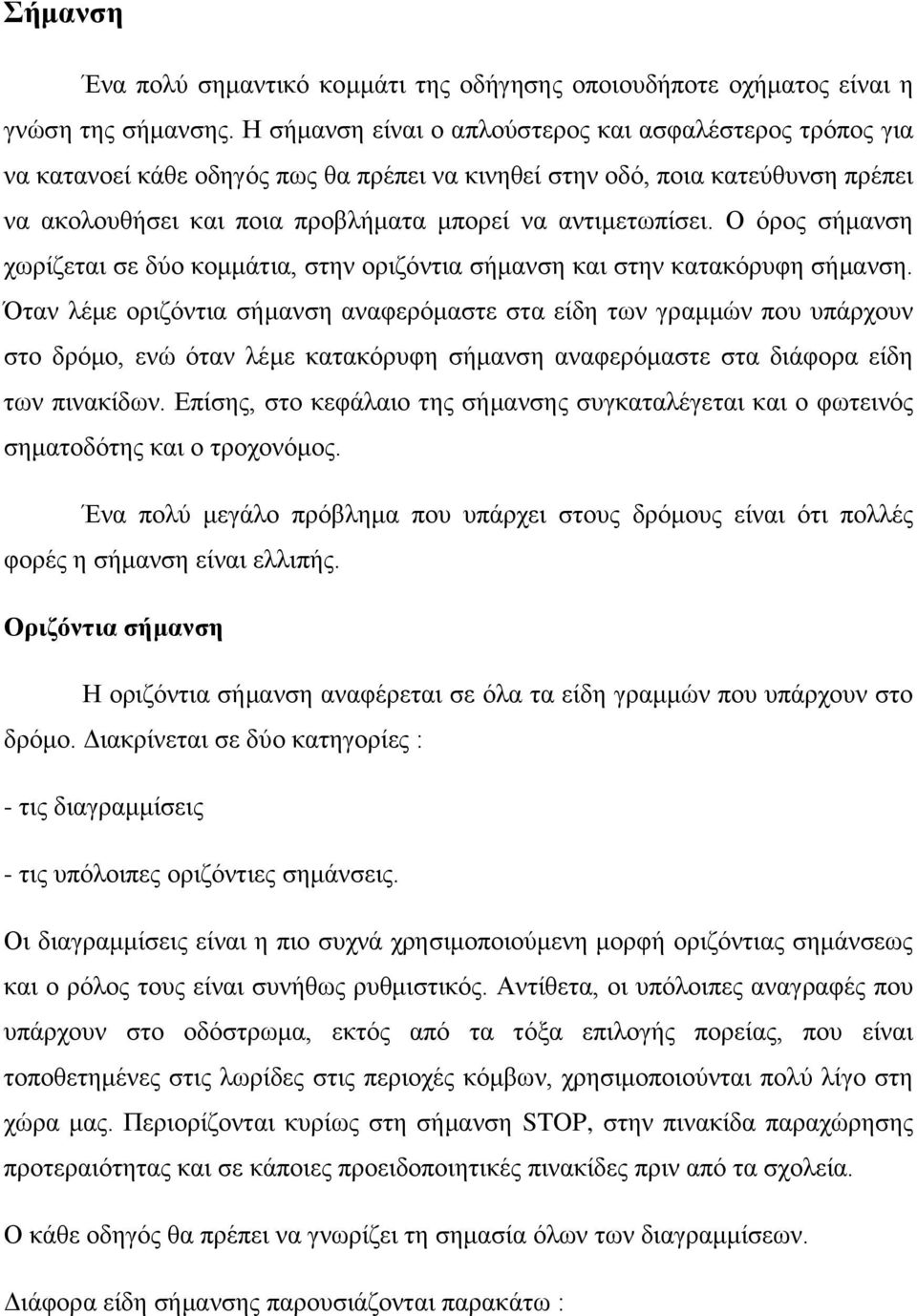 Σήμανση

Ένα πολύ σημαντικό κομμάτι της οδήγησης οποιουδήποτε οχήματος είναι η γνώση της σήμανσης. Η σήμανση είναι ο απλούστερος και ασφαλέστερος τρόπος για να κατανοεί κάθε οδηγός πως θα πρέπει να κινηθεί στην οδό, ποια κατεύθυνση πρέπει να ακολουθήσει και ποια προβλήματα μπορεί να αντιμετωπίσει. Ο όρος σήμανση χωρίζεται σε δύο κομμάτια, στην οριζόντια σήμανση και στην κατακόρυφη σήμανση. Όταν λέμε οριζόντια σήμανση αναφερόμαστε στα είδη των γραμμών που υπάρχουν στο δρόμο, ενώ όταν λέμε κατακόρυφη σήμανση αναφερόμαστε στα διάφορα είδη των πινακίδων. Επίσης, στο κεφάλαιο της σήμανσης συγκαταλέγεται και ο φωτεινός σηματοδότης και ο τροχονόμος.

Ένα πολύ μεγάλο πρόβλημα που υπάρχει στους δρόμους είναι ότι πολλές φορές η σήμανση είναι ελλιπής.

Οριζόντια σήμανση

Η οριζόντια σήμανση αναφέρεται σε όλα τα είδη γραμμών που υπάρχουν στο δρόμο. Διακρίνεται σε δύο κατηγορίες :

- τις διαγραμμίσεις

- τις υπόλοιπες οριζόντιες σημάνσεις.

Οι διαγραμμίσεις είναι η πιο συχνά χρησιμοποιούμενη μορφή οριζόντιας σημάνσεως και ο ρόλος τους είναι συνήθως ρυθμιστικός. Αντίθετα, οι υπόλοιπες αναγραφές που υπάρχουν στο οδόστρωμα, εκτός από τα τόξα επιλογής πορείας, που είναι τοποθετημένες στις λωρίδες στις περιοχές κόμβων, χρησιμοποιούνται πολύ λίγο στη χώρα μας. Περιορίζονται κυρίως στη σήμανση STOP, στην πινακίδα παραχώρησης προτεραιότητας και σε κάποιες προειδοποιητικές πινακίδες πριν από τα σχολεία.

Ο κάθε οδηγός θα πρέπει να γνωρίζει τη σημασία όλων των διαγραμμίσεων.

Διάφορα είδη σήμανσης παρουσιάζονται παρακάτω :